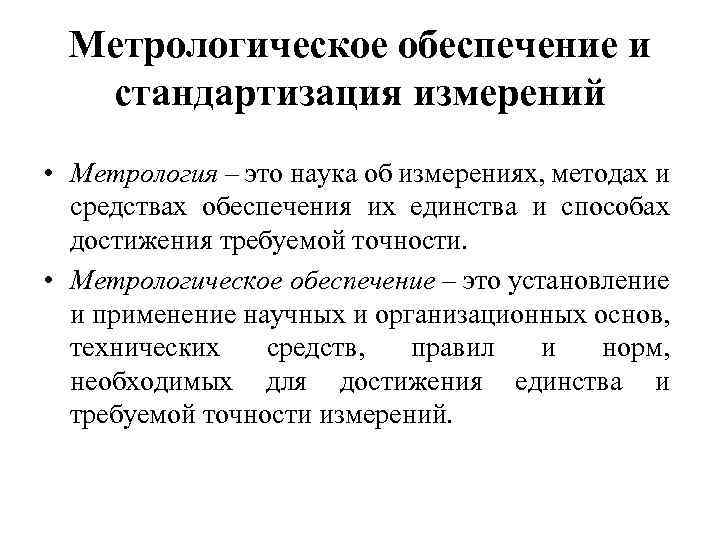 Метрологическое обеспечение и стандартизация измерений

• Метрология – это наука об измерениях, методах и средствах обеспечения их единства и способах достижения требуемой точности.

• Метрологическое обеспечение – это установление и применение научных и организационных основ, технических средств, правил и норм, необходимых для достижения единства и требуемой точности измерений.